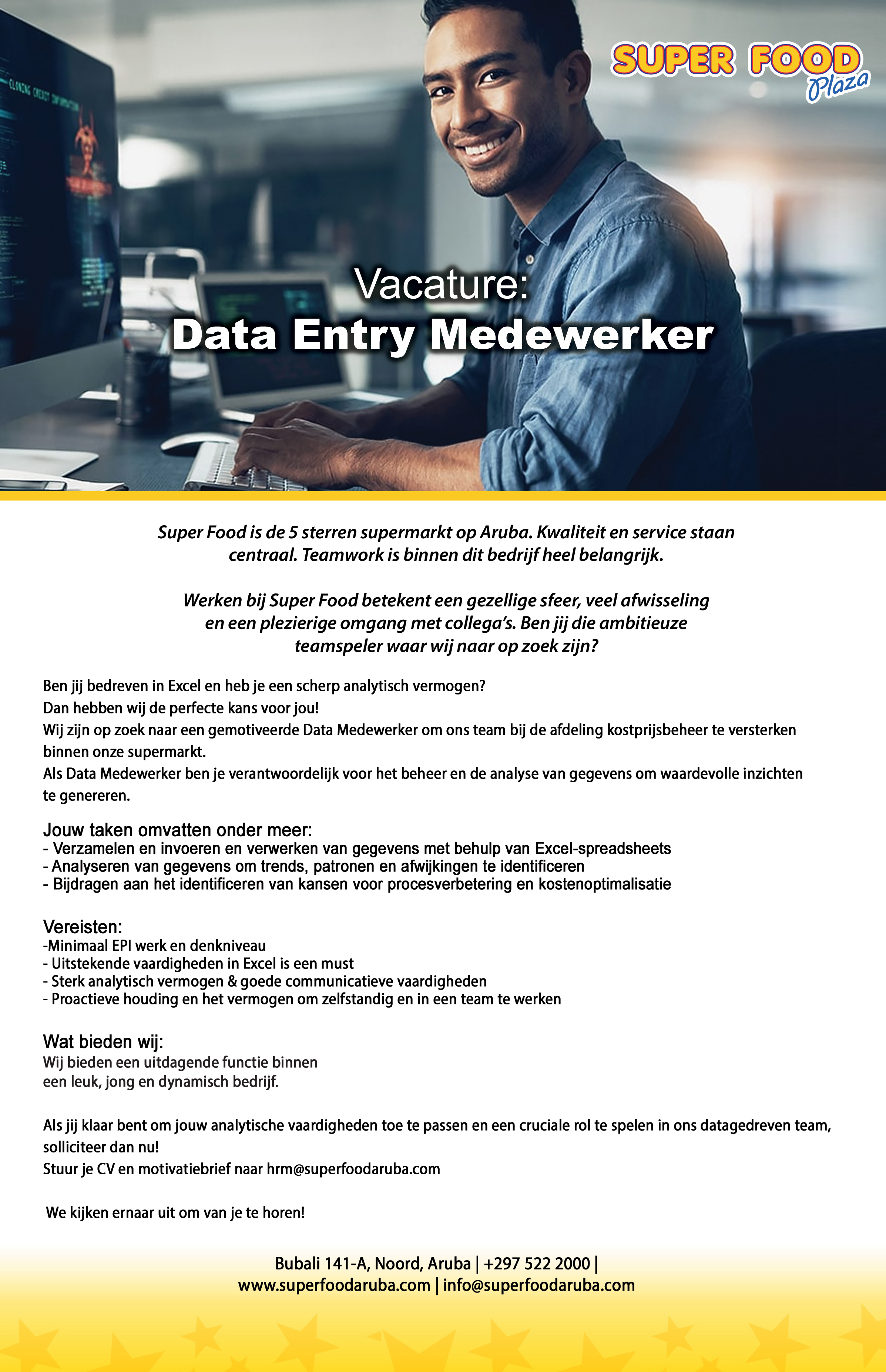 SUPER FOOD Plaza

Vacature:
Data Entry Medewerker

Super Food is de 5 sterren supermarkt op Aruba. Kwaliteit en service staan centraal. Teamwork is binnen dit bedrijf heel belangrijk.

Werken bij Super Food betekent een gezellige sfeer, veel afwisseling en een plezierige omgang met collega's. Ben jij die ambitieuze teamspeler waar wij naar op zoek zijn?

Ben jij bedreven in Excel en heb je een scherp analytisch vermogen?
Dan hebben wij de perfecte kans voor jou!
Wij zijn op zoek naar een gemotiveerde Data Medewerker om ons team bij de afdeling kostprijsbeheer te versterken binnen onze supermarkt.
Als Data Medewerker ben je verantwoordelijk voor het beheer en de analyse van gegevens om waardevolle inzichten te genereren.

Jouw taken omvatten onder meer:
- Verzamelen en invoeren en verwerken van gegevens met behulp van Excel-spreadsheets
- Analyseren van gegevens om trends, patronen en afwijkingen te identificeren
- Bijdragen aan het identificeren van kansen voor procesverbetering en kostenoptimalisatie

Vereisten:
-Minimaal EPI werk en denkniveau
- Uitstekende vaardigheden in Excel is een must
- Sterk analytisch vermogen & goede communicatieve vaardigheden
- Proactieve houding en het vermogen om zelfstandig en in een team te werken

Wat bieden wij:
Wij bieden een uitdagende functie binnen een leuk, jong en dynamisch bedrijf.

Als jij klaar bent om jouw analytische vaardigheden toe te passen en een cruciale rol te spelen in ons datagedreven team, solliciteer dan nu!
Stuur je CV en motivatiebrief naar hrm@superfoodaruba.com

We kijken ernaar uit om van je te horen!

Bubali 141-A, Noord, Aruba | +297 522 2000 |
www.superfoodaruba.com | info@superfoodaruba.com